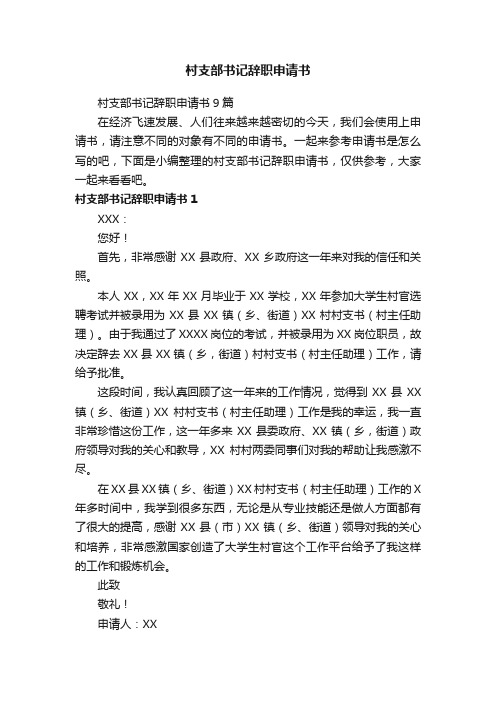 村支部书记辞职申请书

村支部书记辞职申请书 9 篇

在经济飞速发展、人们往来越来越密切的今天，我们会使用上申请书，请注意不同的对象有不同的申请书。一起来参考申请书是怎么写的吧，下面是小编整理的村支部书记辞职申请书，仅供参考，大家一起来看看吧。

村支部书记辞职申请书 1

XXX：

您好！

首先，非常感谢 XX 县政府、XX 乡政府这一年来对我的信任和关照。

本人 XX，XX 年 XX 月毕业于 XX 学校，XX 年参加大学生村官选聘考试并被录用为 XX 县 XX 镇（乡、街道）XX 村村支书（村主任助理）。由于我通过了 XXXX 岗位的考试，并被录用为 XX 岗位职员，故决定辞去 XX 县 XX 镇（乡，街道）村村支书（村主任助理）工作，请给予批准。

这段时间，我认真回顾了这一年来的工作情况，觉得到 XX 县 XX 镇（乡、街道）XX 村村支书（村主任助理）工作是我的幸运，我一直非常珍惜这份工作，这一年多来 XX 县委政府、XX 镇（乡，街道）政府领导对我的关心和教导，XX 村村两委同事们对我的帮助让我感激不尽。

在 XX 县 XX 镇（乡、街道）XX 村村支书（村主任助理）工作的 X 年多时间中，我学到很多东西，无论是从专业技能还是做人方面都有了很大的提高，感谢 XX 县（市）XX 镇（乡、街道）领导对我的关心和培养，非常感激国家创造了大学生村官这个工作平台给予了我这样的工作和锻炼机会。

此致

敬礼！

申请人：XX